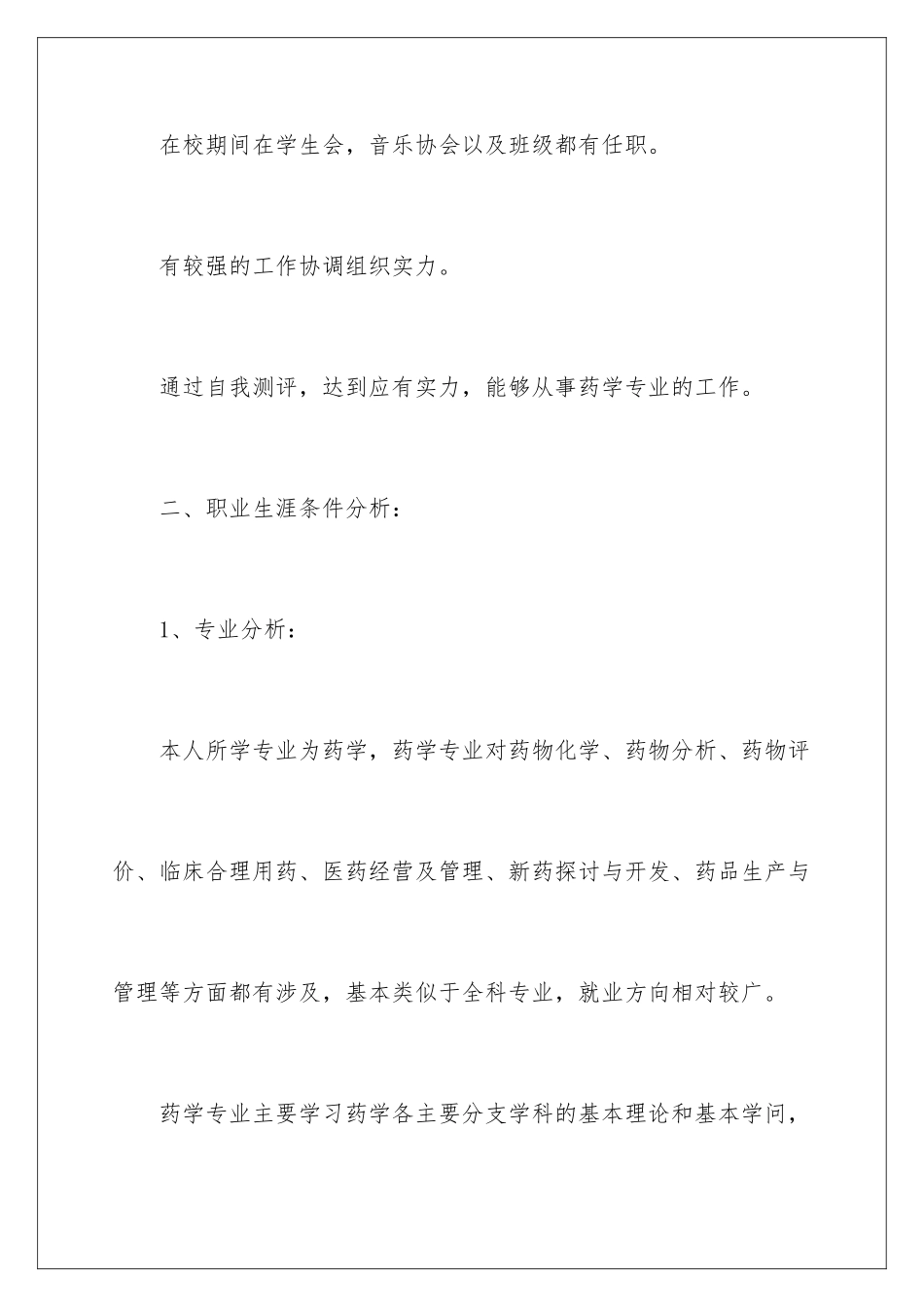 在校期间在学生会，音乐协会以及班级都有任职。

有较强的工作协调组织实力。

通过自我测评，达到应有实力，能够从事药学专业的工作。

二、职业生涯条件分析：

1、专业分析：

本人所学专业为药学，药学专业对药物化学、药物分析、药物评价、临床合理用药、医药经营及管理、新药探讨与开发、药品生产与管理等方面都有涉及，基本类似于全科专业，就业方向相对较广。

药学专业主要学习药学各主要分支学科的基本理论和基本学问，